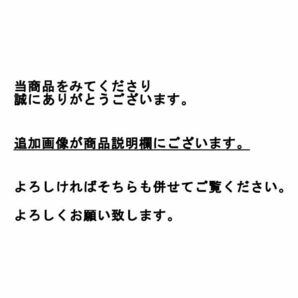 当商品をみてくださり
誠にありがとうございます。

追加画像が商品説明欄にございます。

よろしければそちらも併せてご覧ください。

よろしくお願い致します。